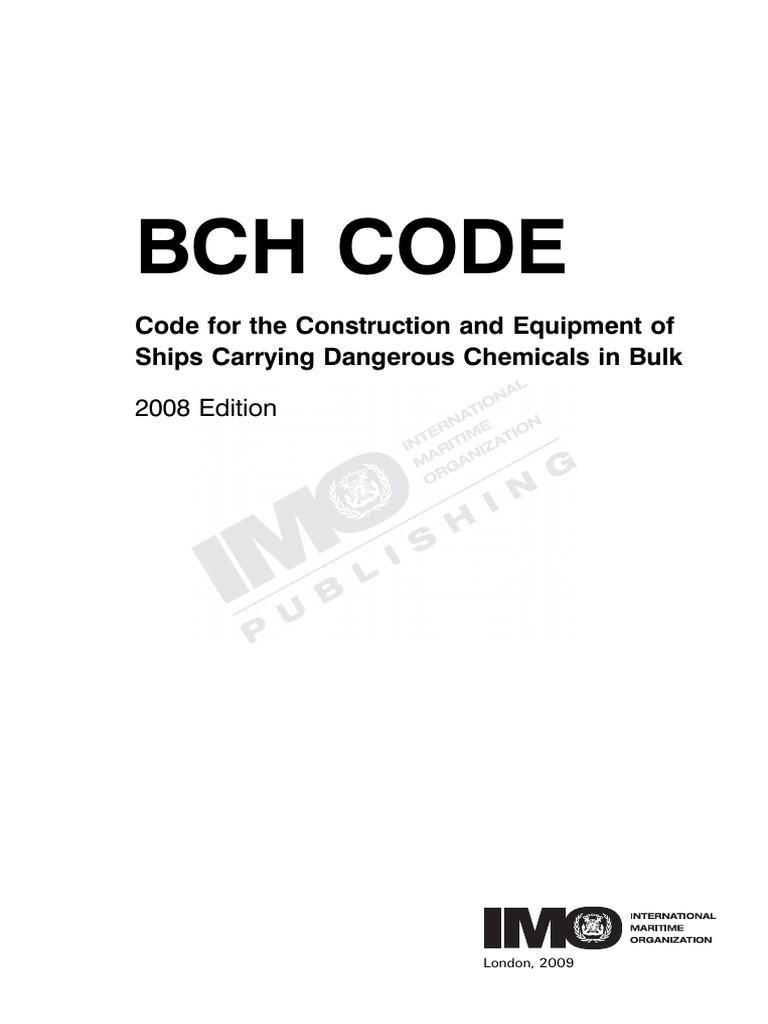 BCH CODE

Code for the Construction and Equipment of Ships Carrying Dangerous Chemicals in Bulk

2008 Edition

IMO INTERNATIONAL MARITIME ORGANIZATION PUBLISHING

IMO INTERNATIONAL MARITIME ORGANIZATION

London, 2009